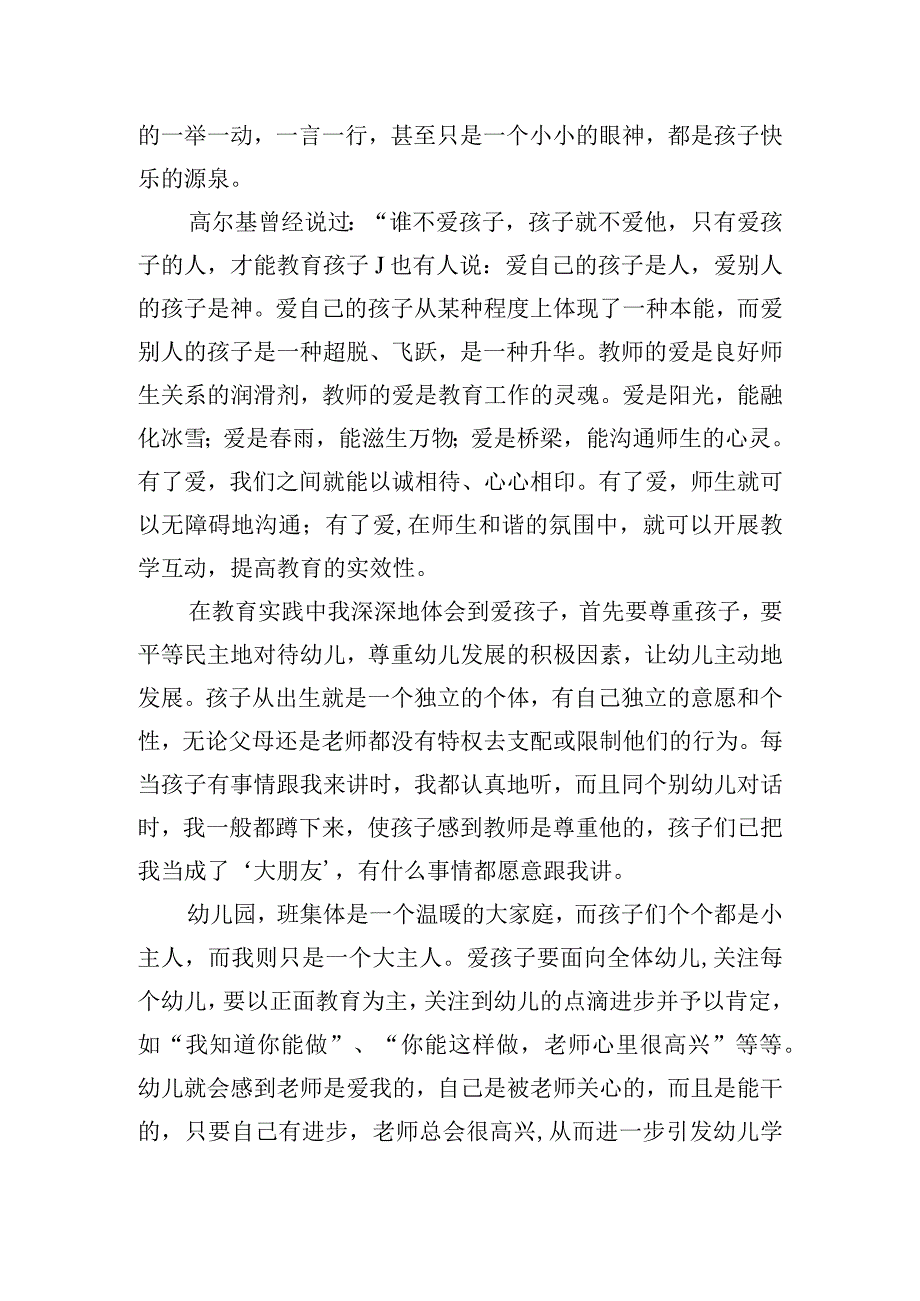 的一举一动，一言一行，甚至只是一个小小的眼神，都是孩子快乐的源泉。

高尔基曾经说过：“谁不爱孩子，孩子就不爱他，只有爱孩子的人，才能教育孩子J也有人说：爱自己的孩子是人，爱别人的孩子是神。爱自己的孩子从某种程度上体现了一种本能，而爱别人的孩子是一种超脱、飞跃，是一种升华。教师的爱是良好师生关系的润滑剂，教师的爱是教育工作的灵魂。爱是阳光，能融化冰雪；爱是春雨，能滋生万物；爱是桥梁，能沟通师生的心灵。有了爱，我们之间就能以诚相待、心心相印。有了爱，师生就可以无障碍地沟通；有了爱,在师生和谐的氛围中，就可以开展教学互动，提高教育的实效性。

在教育实践中我深深地体会到爱孩子，首先要尊重孩子，要平等民主地对待幼儿，尊重幼儿发展的积极因素，让幼儿主动地发展。孩子从出生就是一个独立的个体，有自己独立的意愿和个性，无论父母还是老师都没有特权去支配或限制他们的行为。每当孩子有事情跟我来讲时，我都认真地听，而且同个别幼儿对话时，我一般都蹲下来，使孩子感到教师是尊重他的，孩子们已把我当成了‘大朋友’，有什么事情都愿意跟我讲。

幼儿园，班集体是一个温暖的大家庭，而孩子们个个都是小主人，而我则只是一个大主人。爱孩子要面向全体幼儿,关注每个幼儿，要以正面教育为主，关注到幼儿的点滴进步并予以肯定，如“我知道你能做”、“你能这样做，老师心里很高兴”等等。幼儿就会感到老师是爱我的，自己是被老师关心的，而且是能干的，只要自己有进步，老师总会很高兴,从而进一步引发幼儿学